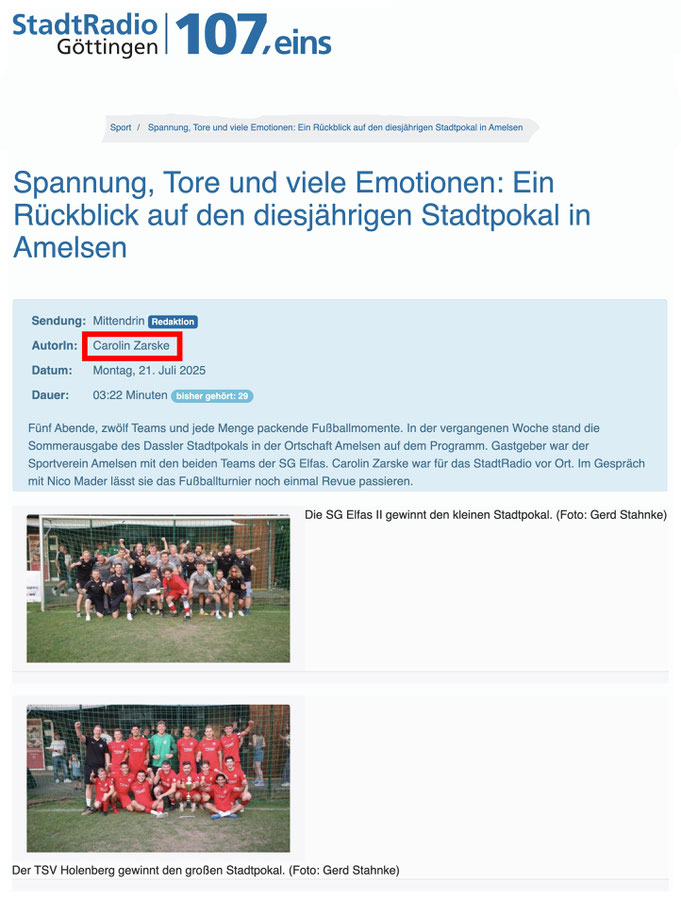 StadtRadio Göttingen 107,eins

Sport / Spannung, Tore und viele Emotionen: Ein Rückblick auf den diesjährigen Stadtpokal in Amelsen

Spannung, Tore und viele Emotionen: Ein Rückblick auf den diesjährigen Stadtpokal in Amelsen

Sendung: Mittendrin Redaktion
AutorIn: Carolin Zarske
Datum: Montag, 21. Juli 2025
Dauer: 03:22 Minuten bisher gehört: 29

Fünf Abende, zwölf Teams und jede Menge packende Fußballmomente. In der vergangenen Woche stand die Sommerausgabe des Dassler Stadtpokals in der Ortschaft Amelsen auf dem Programm. Gastgeber war der Sportverein Amelsen mit den beiden Teams der SG Elfas. Carolin Zarske war für das StadtRadio vor Ort. Im Gespräch mit Nico Mader lässt sie das Fußballturnier noch einmal Revue passieren.

Die SG Elfas II gewinnt den kleinen Stadtpokal. (Foto: Gerd Stahnke)

Der TSV Holenberg gewinnt den großen Stadtpokal. (Foto: Gerd Stahnke)